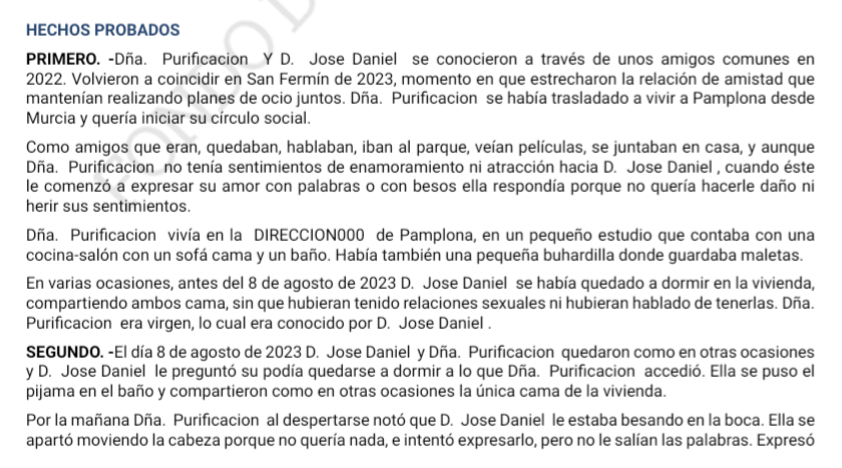 HECHOS PROBADOS

PRIMERO. -Dña. Purificacion Y D. Jose Daniel se conocieron a través de unos amigos comunes en 2022. Volvieron a coincidir en San Fermín de 2023, momento en que estrecharon la relación de amistad que mantenían realizando planes de ocio juntos. Dña. Purificacion se había trasladado a vivir a Pamplona desde Murcia y quería iniciar su círculo social.

Como amigos que eran, quedaban, hablaban, iban al parque, veían películas, se juntaban en casa, y aunque Dña. Purificacion no tenía sentimientos de enamoramiento ni atracción hacia D. Jose Daniel , cuando éste le comenzó a expresar su amor con palabras o con besos ella respondía porque no quería hacerle daño ni herir sus sentimientos.

Dña. Purificacion vivía en la DIRECCION000 de Pamplona, en un pequeño estudio que contaba con una cocina-salón con un sofá cama y un baño. Había también una pequeña buhardilla donde guardaba maletas.

En varias ocasiones, antes del 8 de agosto de 2023 D. Jose Daniel se había quedado a dormir en la vivienda, compartiendo ambos cama, sin que hubieran tenido relaciones sexuales ni hubieran hablado de tenerlas. Dña. Purificacion era virgen, lo cual era conocido por D. Jose Daniel .

SEGUNDO. -El día 8 de agosto de 2023 D. Jose Daniel y Dña. Purificacion quedaron como en otras ocasiones y D. Jose Daniel le preguntó su podía quedarse a dormir a lo que Dña. Purificacion accedió. Ella se puso el pijama en el baño y compartieron como en otras ocasiones la única cama de la vivienda.

Por la mañana Dña. Purificacion al despertarse notó que D. Jose Daniel le estaba besando en la boca. Ella se apartó moviendo la cabeza porque no quería nada, e intentó expresarlo, pero no le salían las palabras. Expresó